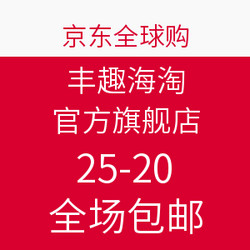 京东全球购

丰趣海淘
官方旗舰店
25-20
全场包邮